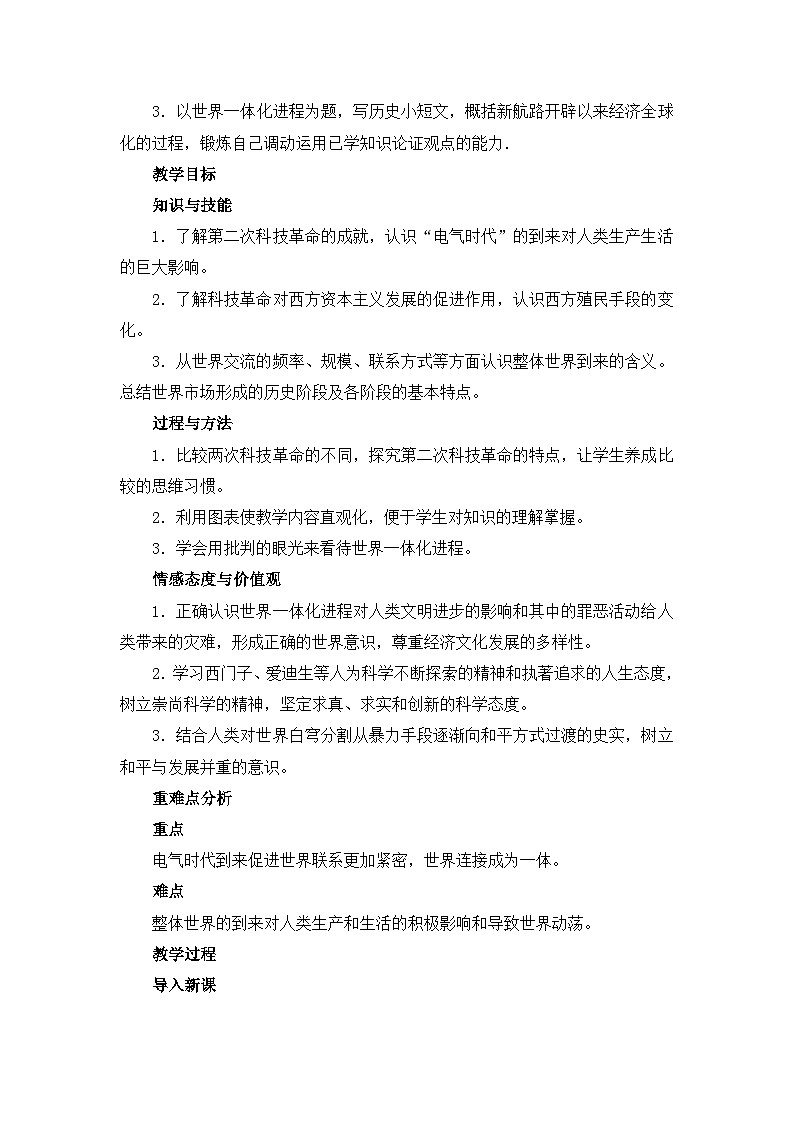 3．以世界一体化进程为题，写历史小短文，概括新航路开辟以来经济全球化的过程，锻炼自己调动运用已学知识论证观点的能力．

教学目标

知识与技能

1．了解第二次科技革命的成就，认识“电气时代”的到来对人类生产生活的巨大影响。

2．了解科技革命对西方资本主义发展的促进作用，认识西方殖民手段的变化。

3．从世界交流的频率、规模、联系方式等方面认识整体世界到来的含义。总结世界市场形成的历史阶段及各阶段的基本特点。

过程与方法

1．比较两次科技革命的不同，探究第二次科技革命的特点，让学生养成比较的思维习惯。

2．利用图表使教学内容直观化，便于学生对知识的理解掌握。

3．学会用批判的眼光来看待世界一体化进程。

情感态度与价值观

1．正确认识世界一体化进程对人类文明进步的影响和其中的罪恶活动给人类带来的灾难，形成正确的世界意识，尊重经济文化发展的多样性。

2.学习西门子、爱迪生等人为科学不断探索的精神和执著追求的人生态度，树立崇尚科学的精神，坚定求真、求实和创新的科学态度。

3．结合人类对世界白穹分割从暴力手段逐渐向和平方式过渡的史实，树立和平与发展并重的意识。

重难点分析

重点

电气时代到来促进世界联系更加紧密，世界连接成为一体。

难点

整体世界的到来对人类生产和生活的积极影响和导致世界动荡。

教学过程

导入新课